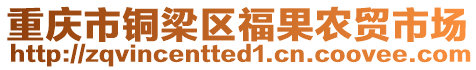 重庆市铜梁区福果农贸市场
http://zqvincentted1.cn.coovee.com